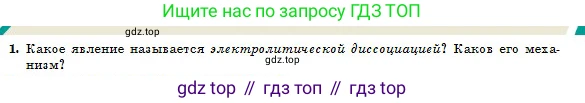 Ищите нас по запросу ГДЗ ТОП

gdz.top

1. Какое явление называется электролитической диссоциацией? Каков его механизм?

gdz.top

gdz top // гдз топ // гдз top